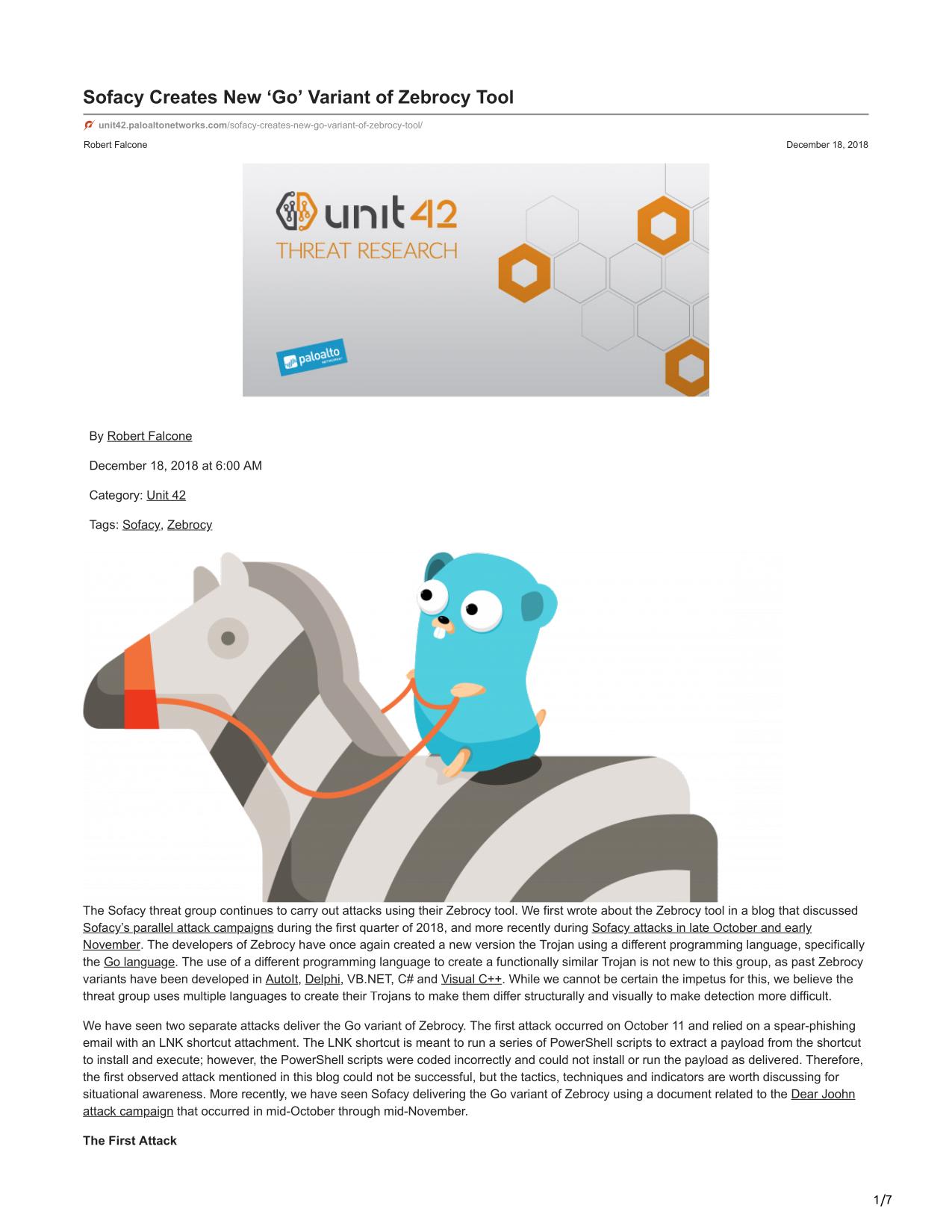 Sofacy Creates New ‘Go’ Variant of Zebrocy Tool

unit42.paloaltonetworks.com/sofacy-creates-new-go-variant-of-zebrocy-tool/

Robert Falcone

December 18, 2018

unit 42
THREAT RESEARCH

paloalto NETWORKS

By Robert Falcone

December 18, 2018 at 6:00 AM

Category: Unit 42

Tags: Sofacy, Zebrocy

The Sofacy threat group continues to carry out attacks using their Zebrocy tool. We first wrote about the Zebrocy tool in a blog that discussed Sofacy’s parallel attack campaigns during the first quarter of 2018, and more recently during Sofacy attacks in late October and early November. The developers of Zebrocy have once again created a new version the Trojan using a different programming language, specifically the Go language. The use of a different programming language to create a functionally similar Trojan is not new to this group, as past Zebrocy variants have been developed in AutoIt, Delphi, VB.NET, C# and Visual C++. While we cannot be certain the impetus for this, we believe the threat group uses multiple languages to create their Trojans to make them differ structurally and visually to make detection more difficult.

We have seen two separate attacks deliver the Go variant of Zebrocy. The first attack occurred on October 11 and relied on a spear-phishing email with an LNK shortcut attachment. The LNK shortcut is meant to run a series of PowerShell scripts to extract a payload from the shortcut to install and execute; however, the PowerShell scripts were coded incorrectly and could not install or run the payload as delivered. Therefore, the first observed attack mentioned in this blog could not be successful, but the tactics, techniques and indicators are worth discussing for situational awareness. More recently, we have seen Sofacy delivering the Go variant of Zebrocy using a document related to the Dear Joohn attack campaign that occurred in mid-October through mid-November.

The First Attack

1/7